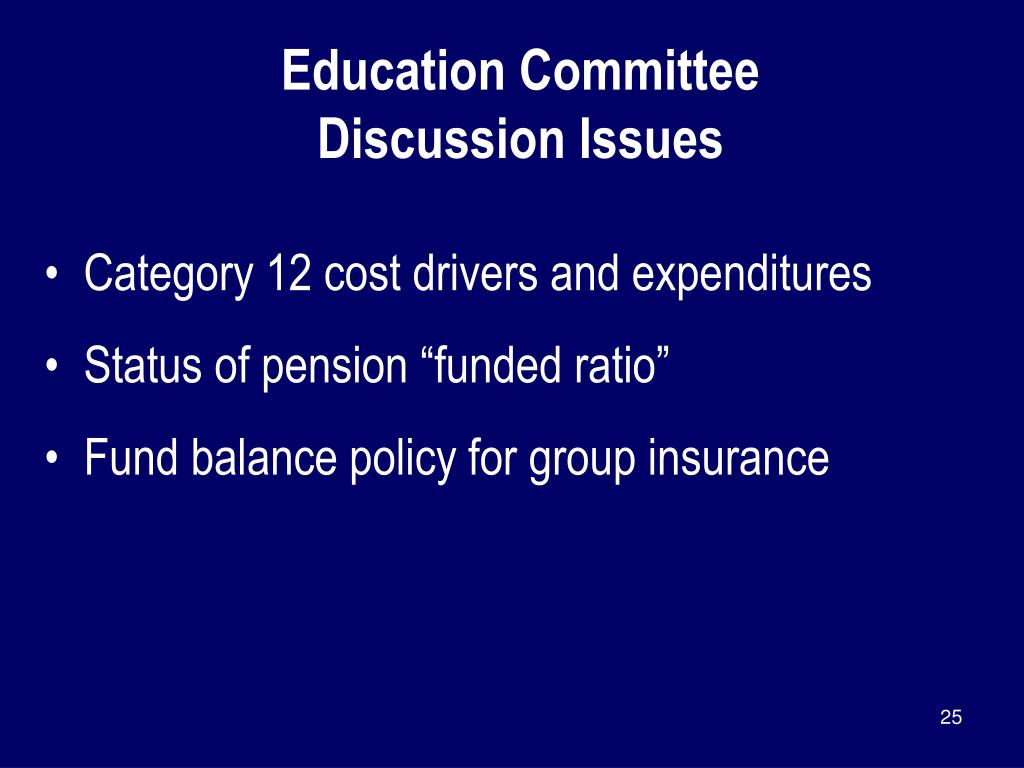 Education Committee
Discussion Issues

• Category 12 cost drivers and expenditures
• Status of pension “funded ratio”
• Fund balance policy for group insurance

25